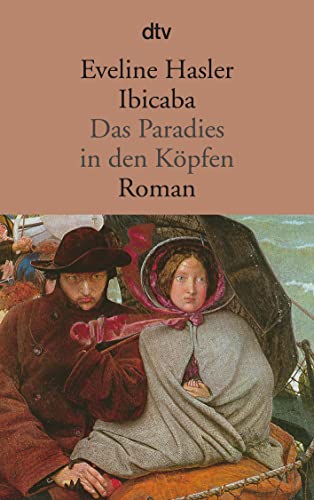 dtv

Eveline Hasler
Ibicaba
Das Paradies
in den Köpfen
Roman